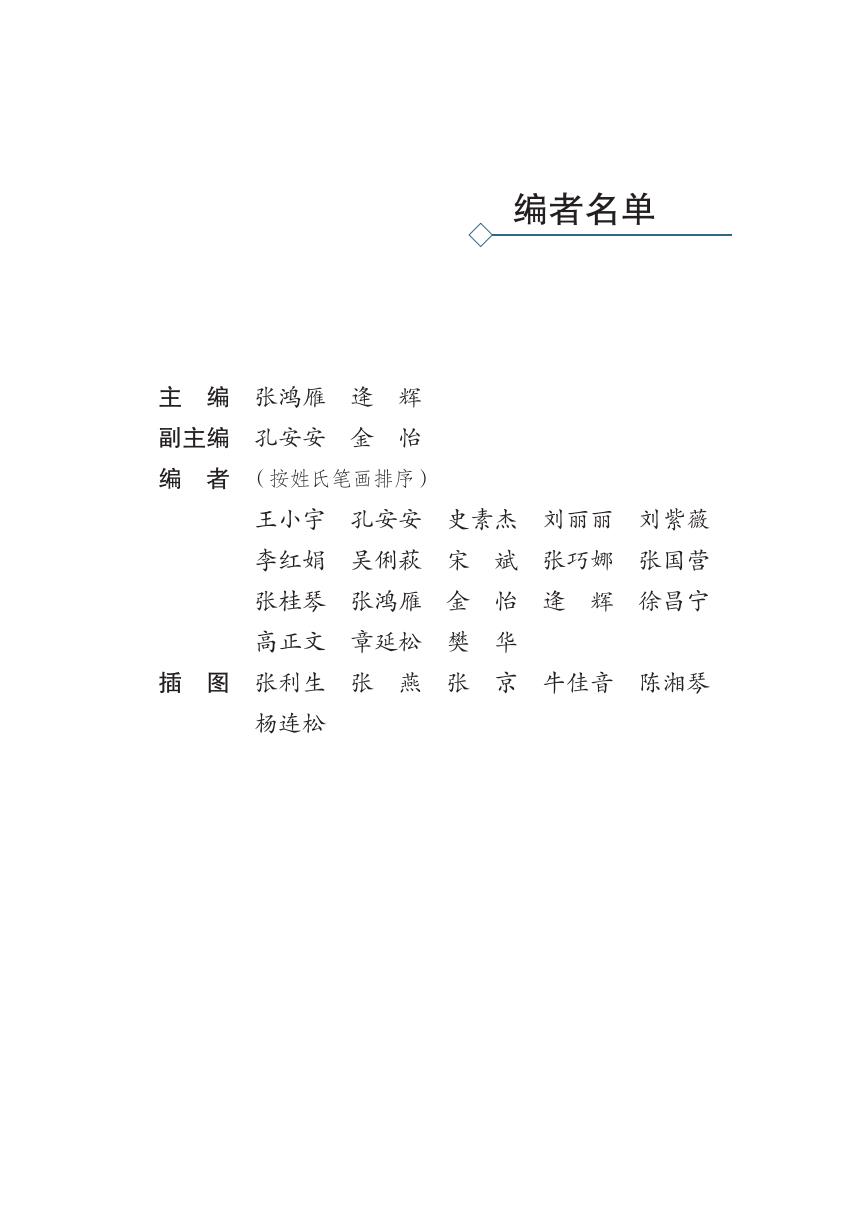 编者名单

主　编　张鸿雁　逄　辉
副主编　孔安安　金　怡
编　者　（按姓氏笔画排序）
王小宇　孔安安　史素杰　刘丽丽　刘紫薇
李红娟　吴俐萩　宋　斌　张巧娜　张国营
张桂琴　张鸿雁　金　怡　逄　辉　徐昌宁
高正文　章延松　樊　华
插　图　张利生　张　燕　张　京　牛佳音　陈湘琴
杨连松